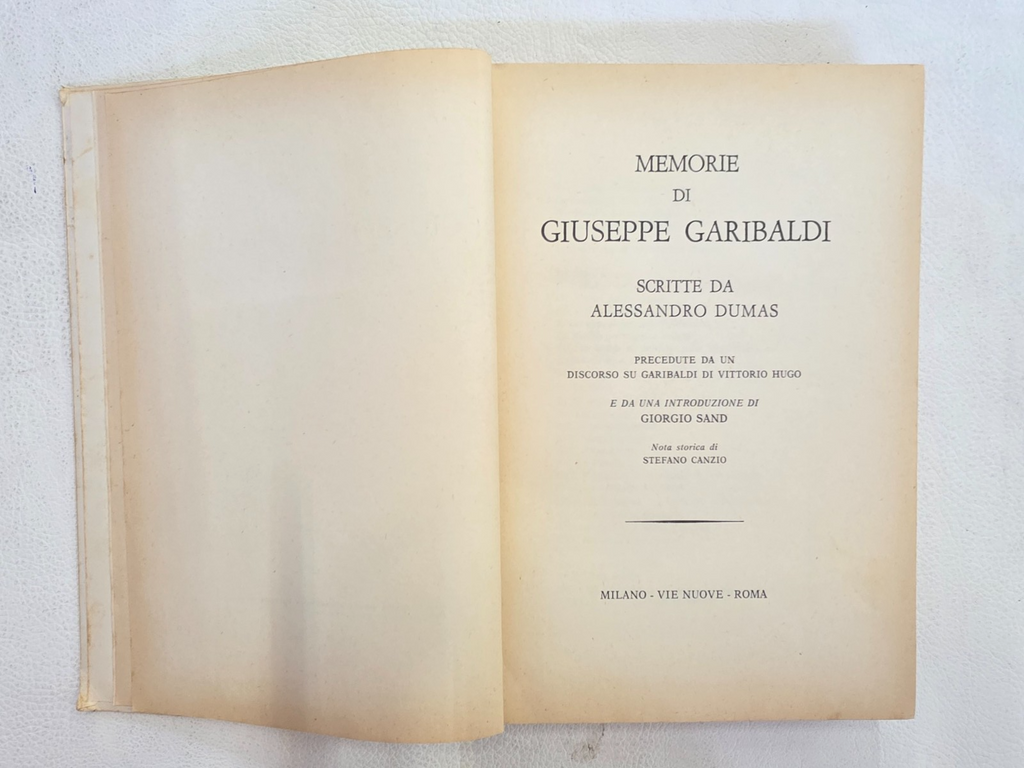 MEMORIE
DI
GIUSEPPE GARIBALDI

SCRITTE DA
ALESSANDRO DUMAS

PRECEDUTE DA UN
DISCORSO SU GARIBALDI DI VITTORIO HUGO

E DA UNA INTRODUZIONE DI
GIORGIO SAND

Nota storica di
STEFANO CANZIO

MILANO - VIE NUOVE - ROMA